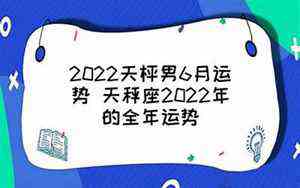 2022天秤男6月运势 天秤座2022年的全年运势